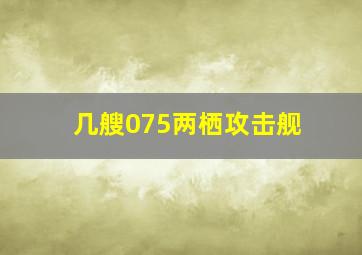 几艘075两栖攻击舰